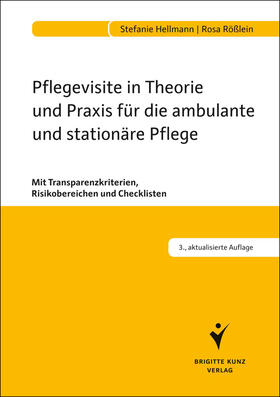 Stefanie Hellmann | Rosa Rößlein

Pflegevisite in Theorie und Praxis für die ambulante und stationäre Pflege

Mit Transparenzkriterien, Risikobereichen und Checklisten

3., aktualisierte Auflage

BRIGITTE KUNZ VERLAG